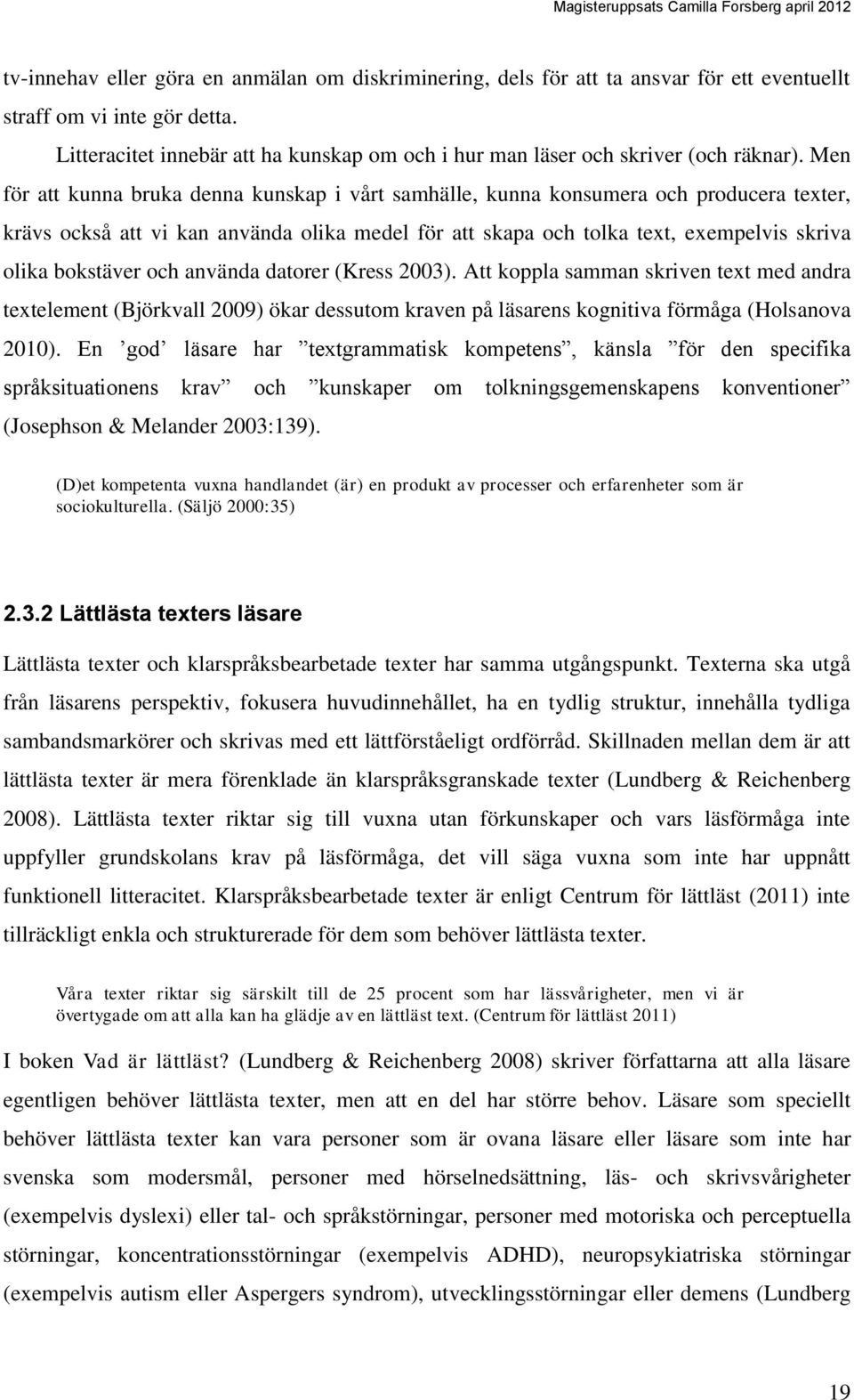 Magisteruppsats Camilla Forsberg april 2012

tv-innehav eller göra en anmälan om diskriminering, dels för att ta ansvar för ett eventuellt straff om vi inte gör detta.

Litteracitet innebär att ha kunskap om och i hur man läser och skriver (och räknar). Men för att kunna bruka denna kunskap i vårt samhälle, kunna konsumera och producera texter, krävs också att vi kan använda olika medel för att skapa och tolka text, exempelvis skriva olika bokstäver och använda datorer (Kress 2003). Att koppla samman skriven text med andra textelement (Björkvall 2009) ökar dessutom kraven på läsarens kognitiva förmåga (Holsanova 2010). En ’god’ läsare har ”textgrammatisk kompetens”, känsla ”för den specifika språksituationens krav” och ”kunskaper om tolkningsgemenskapens konventioner” (Josephson & Melander 2003:139).

(D)et kompetenta vuxna handlandet (är) en produkt av processer och erfarenheter som är sociokulturella. (Säljö 2000:35)

2.3.2 Lättlästa texters läsare

Lättlästa texter och klarspråksbearbetade texter har samma utgångspunkt. Texterna ska utgå från läsarens perspektiv, fokusera huvudinnehållet, ha en tydlig struktur, innehålla tydliga sambandsmarkörer och skrivas med ett lättförståeligt ordförråd. Skillnaden mellan dem är att lättlästa texter är mera förenklade än klarspråksgranskade texter (Lundberg & Reichenberg 2008). Lättlästa texter riktar sig till vuxna utan förkunskaper och vars läsförmåga inte uppfyller grundskolans krav på läsförmåga, det vill säga vuxna som inte har uppnått funktionell litteracitet. Klarspråksbearbetade texter är enligt Centrum för lättläst (2011) inte tillräckligt enkla och strukturerade för dem som behöver lättlästa texter.

Våra texter riktar sig särskilt till de 25 procent som har lässvårigheter, men vi är övertygade om att alla kan ha glädje av en lättläst text. (Centrum för lättläst 2011)

I boken Vad är lättläst? (Lundberg & Reichenberg 2008) skriver författarna att alla läsare egentligen behöver lättlästa texter, men att en del har större behov. Läsare som speciellt behöver lättlästa texter kan vara personer som är ovana läsare eller läsare som inte har svenska som modersmål, personer med hörselnedsättning, läs- och skrivsvårigheter (exempelvis dyslexi) eller tal- och språkstörningar, personer med motoriska och perceptuella störningar, koncentrationsstörningar (exempelvis ADHD), neuropsykiatriska störningar (exempelvis autism eller Aspergers syndrom), utvecklingsstörningar eller demens (Lundberg

19